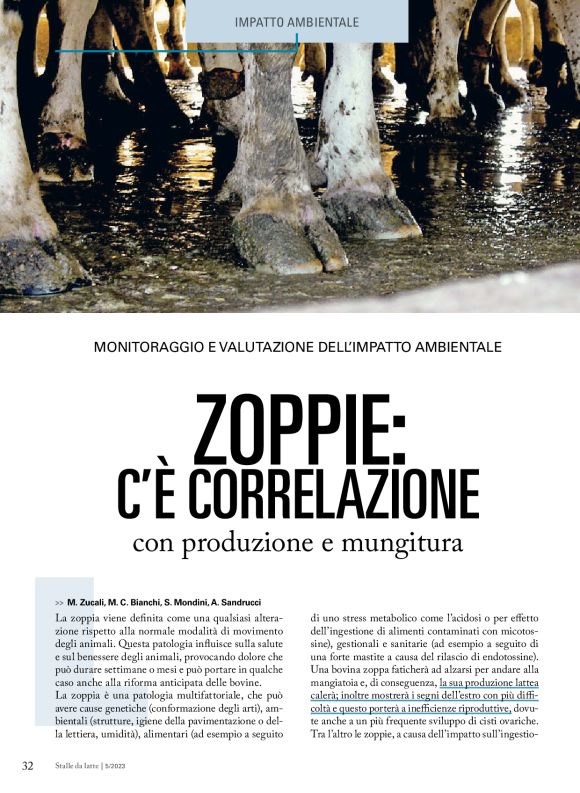 IMPATTO AMBIENTALE

MONITORAGGIO E VALUTAZIONE DELL'IMPATTO AMBIENTALE

ZOPPIE: C'È CORRELAZIONE

con produzione e mungitura

>> M. Zucali, M. C. Bianchi, S. Mondini, A. Sandrucci

La zoppia viene definita come una qualsiasi alterazione rispetto alla normale modalità di movimento degli animali. Questa patologia influisce sulla salute e sul benessere degli animali, provocando dolore che può durare settimane o mesi e può portare in qualche caso anche alla riforma anticipata delle bovine.

La zoppia è una patologia multifattoriale, che può avere cause genetiche (conformazione degli arti), ambientali (strutture, igiene della pavimentazione o della lettiera, umidità), alimentari (ad esempio a seguito di uno stress metabolico come l'acidosi o per effetto dell'ingestione di alimenti contaminati con micotossine), gestionali e sanitarie (ad esempio a seguito di una forte mastite a causa del rilascio di endotossine).

Una bovina zoppa faticherà ad alzarsi per andare alla mangiatoia e, di conseguenza, la sua produzione lattea calerà; inoltre mostrerà i segni dell'estro con più difficoltà e questo porterà a inefficienze riproduttive, dovute anche a un più frequente sviluppo di cisti ovariche. Tra l'altro le zoppie, a causa dell'impatto sull'ingestio-

32 Stalle da latte | 5/2023